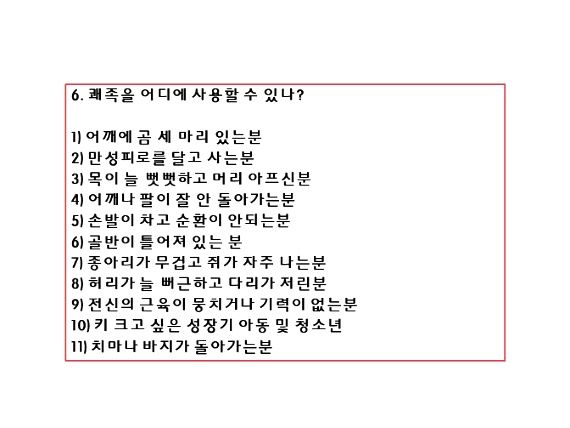 6. 쾌족을 어디에 사용할 수 있나?

1) 어깨에 곰 세 마리 있는분
2) 만성피로를 달고 사는분
3) 목이 늘 뻣뻣하고 머리 아프신분
4) 어깨나 팔이 잘 안 돌아가는분
5) 손발이 차고 순환이 안되는분
6) 골반이 틀어져 있는 분
7) 종아리가 무겁고 쥐가 자주 나는분
8) 허리가 늘 뻐근하고 다리가 저린분
9) 전신의 근육이 뭉치거나 기력이 없는분
10) 키 크고 싶은 성장기 아동 및 청소년
11) 치마나 바지가 돌아가는분